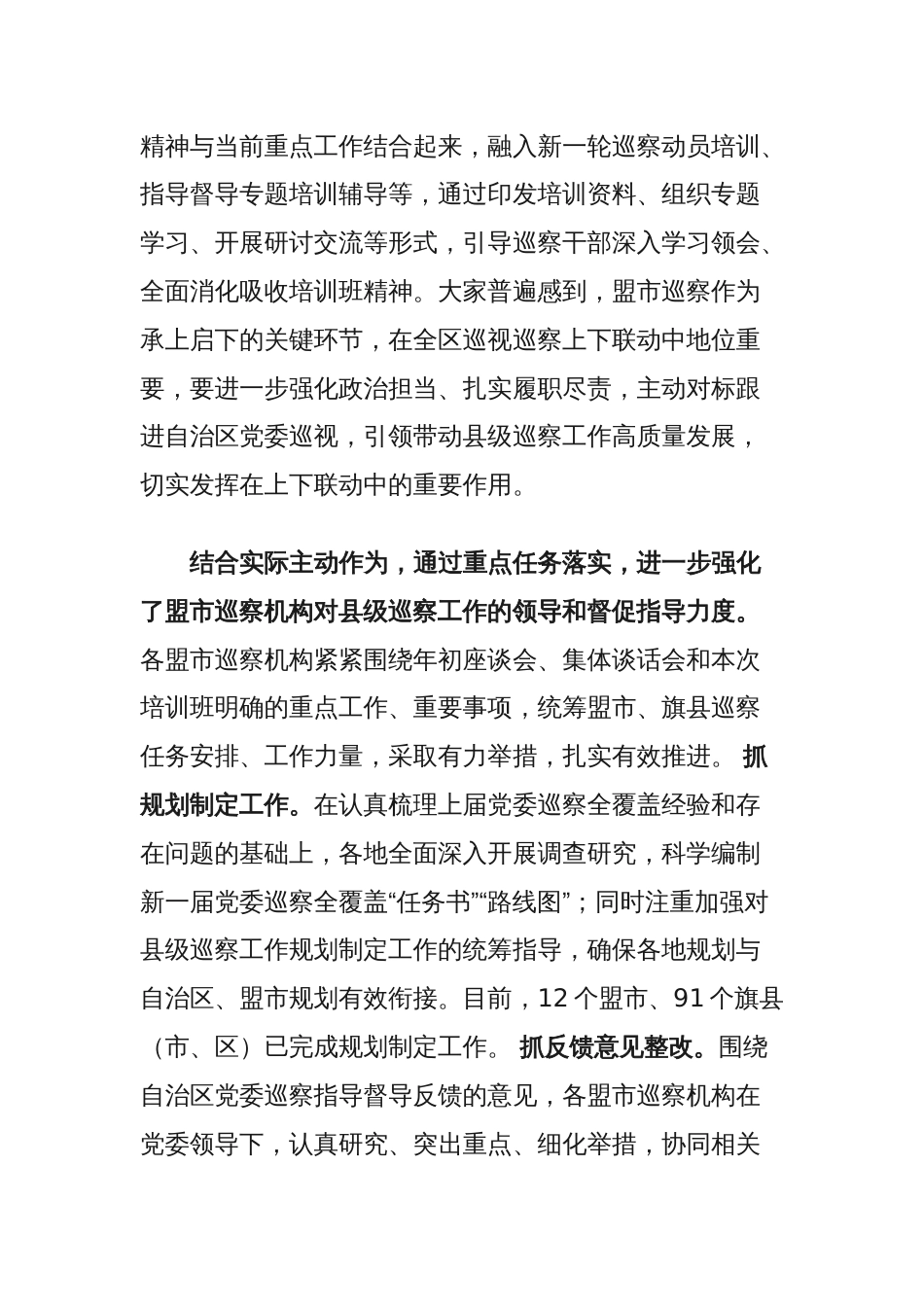 精神与当前重点工作结合起来，融入新一轮巡察动员培训、指导督导专题培训辅导等，通过印发培训资料、组织专题学习、开展研讨交流等形式，引导巡察干部深入学习领会、全面消化吸收培训班精神。大家普遍感到，盟市巡察作为承上启下的关键环节，在全区巡视巡察上下联动中地位重要，要进一步强化政治担当、扎实履职尽责，主动对标跟进自治区党委巡视，引领带动县级巡察工作高质量发展，切实发挥在上下联动中的重要作用。

结合实际主动作为，通过重点任务落实，进一步强化了盟市巡察机构对县级巡察工作的领导和督促指导力度。各盟市巡察机构紧紧围绕年初座谈会、集体谈话会和本次培训班明确的重点工作、重要事项，统筹盟市、旗县巡察任务安排、工作力量，采取有力举措，扎实有效推进。 抓规划制定工作。在认真梳理上届党委巡察全覆盖经验和存在问题的基础上，各地全面深入开展调查研究，科学编制新一届党委巡察全覆盖“任务书”“路线图”；同时注重加强对县级巡察工作规划制定工作的统筹指导，确保各地规划与自治区、盟市规划有效衔接。目前，12 个盟市、91 个旗县（市、区）已完成规划制定工作。 抓反馈意见整改。围绕自治区党委巡察指导督导反馈的意见，各盟市巡察机构在党委领导下，认真研究、突出重点、细化举措，协同相关